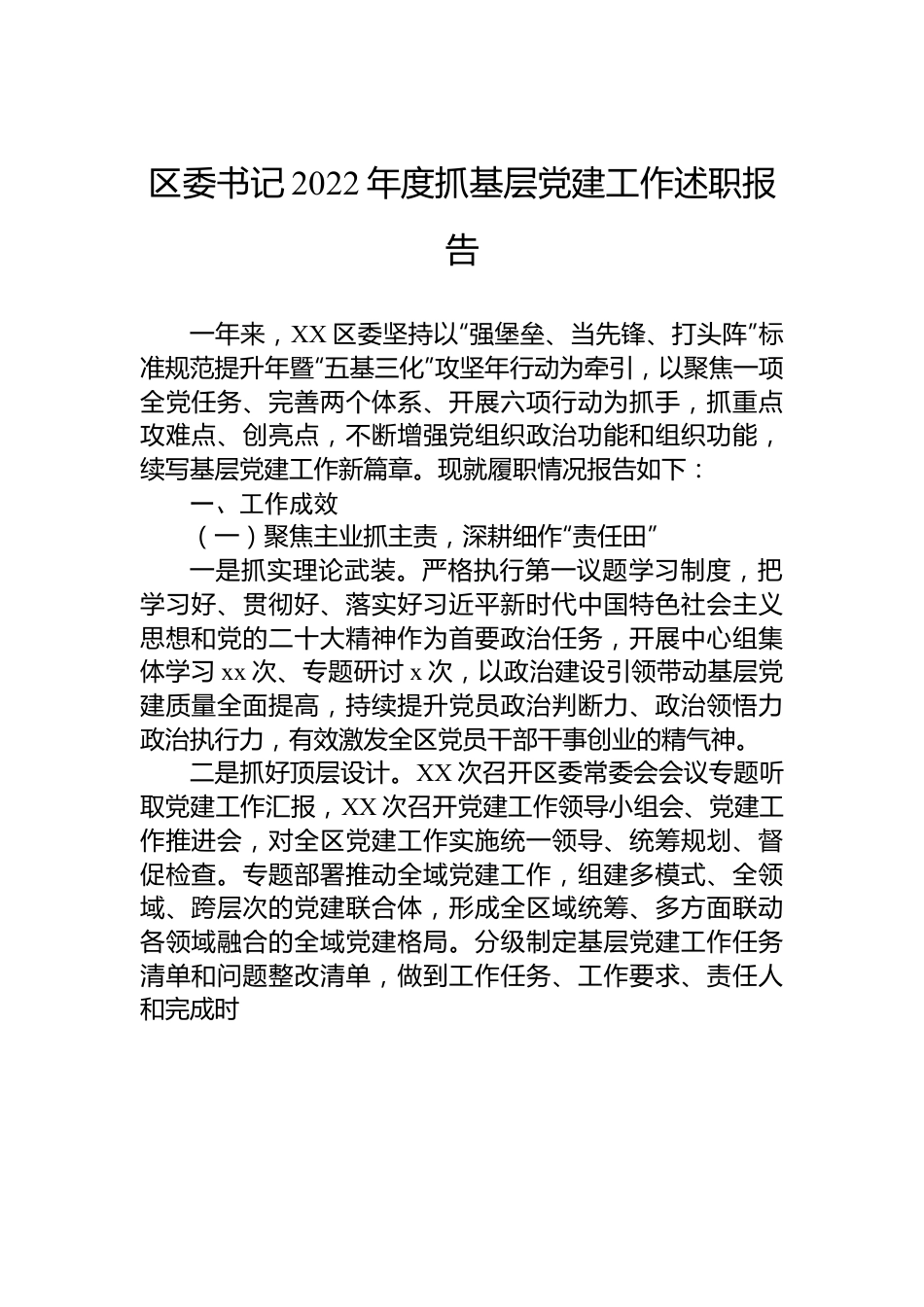 区委书记2022年度抓基层党建工作述职报告

一年来，XX区委坚持以“强堡垒、当先锋、打头阵”标准规范提升年暨“五基三化”攻坚年行动为牵引，以聚焦一项全党任务、完善两个体系、开展六项行动为抓手，抓重点攻难点、创亮点，不断增强党组织政治功能和组织功能，续写基层党建工作新篇章。现就履职情况报告如下：

一、工作成效

（一）聚焦主业抓主责，深耕细作“责任田”

一是抓实理论武装。严格执行第一议题学习制度，把学习好、贯彻好、落实好习近平新时代中国特色社会主义思想和党的二十大精神作为首要政治任务，开展中心组集体学习xx次、专题研讨x次，以政治建设引领带动基层党建质量全面提高，持续提升党员政治判断力、政治领悟力政治执行力，有效激发全区党员干部干事创业的精气神。

二是抓好顶层设计。XX次召开区委常委会会议专题听取党建工作汇报，XX次召开党建工作领导小组会、党建工作推进会，对全区党建工作实施统一领导、统筹规划、督促检查。专题部署推动全域党建工作，组建多模式、全领域、跨层次的党建联合体，形成全区域统筹、多方面联动各领域融合的全域党建格局。分级制定基层党建工作任务清单和问题整改清单，做到工作任务、工作要求、责任人和完成时